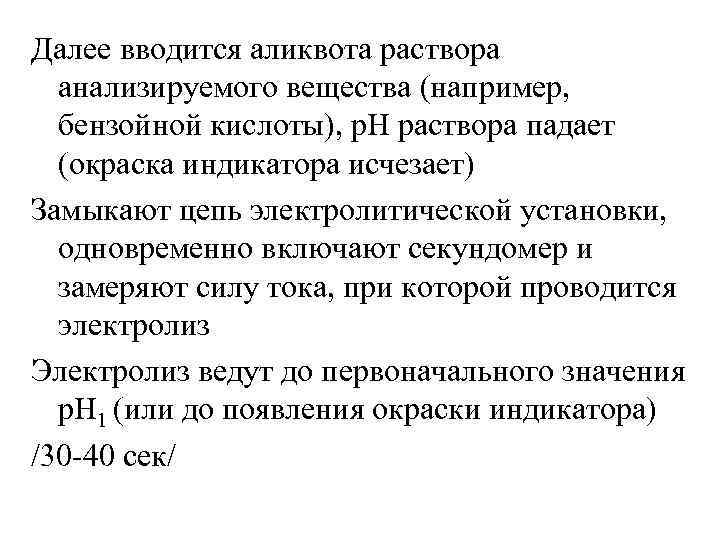 Далее вводится аликвота раствора анализируемого вещества (например, бензойной кислоты), pH раствора падает (окраска индикатора исчезает)

Замыкают цепь электролитической установки, одновременно включают секундомер и замеряют силу тока, при которой проводится электролиз

Электролиз ведут до первоначального значения $pH_1$ (или до появления окраски индикатора)

/30-40 сек/